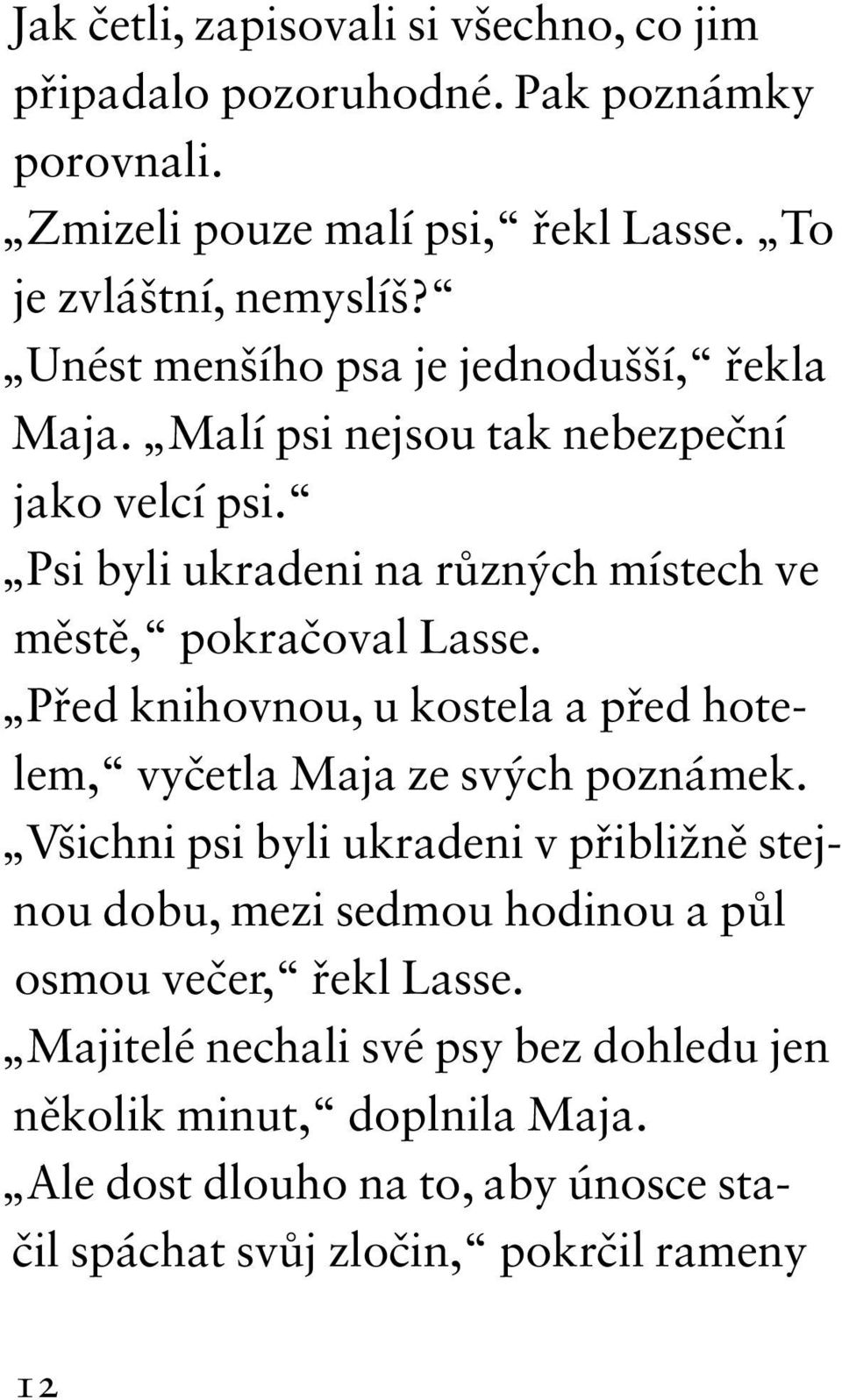 Jak četli, zapisovali si všechno, co jim připadalo pozoruhodné. Pak poznámky porovnali.

„Zmizeli pouze malí psi,“ řekl Lasse. „To je zvláštní, nemyslíš?“

„Unést menšího psa je jednodušší,“ řekla Maja. „Malí psi nejsou tak nebezpeční jako velcí psi.“

„Psi byli ukradeni na různých místech ve městě,“ pokračoval Lasse.

„Před knihovnou, u kostela a před hotelem,“ vyčetla Maja ze svých poznámek.

„Všichni psi byli ukradeni v přibližně stejnou dobu, mezi sedmou hodinou a půl osmou večer,“ řekl Lasse.

„Majitelé nechali své psy bez dohledu jen několik minut,“ doplnila Maja.

„Ale dost dlouho na to, aby únosce stačil spáchat svůj zločin,“ pokrčil rameny

12